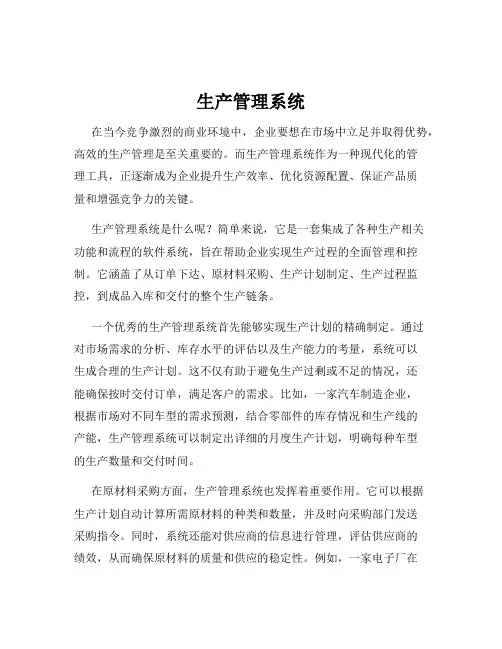 生产管理系统

在当今竞争激烈的商业环境中，企业要想在市场中立足并取得优势，高效的生产管理是至关重要的。而生产管理系统作为一种现代化的管理工具，正逐渐成为企业提升生产效率、优化资源配置、保证产品质量和增强竞争力的关键。

生产管理系统是什么呢？简单来说，它是一套集成了各种生产相关功能和流程的软件系统，旨在帮助企业实现生产过程的全面管理和控制。它涵盖了从订单下达、原材料采购、生产计划制定、生产过程监控，到成品入库和交付的整个生产链条。

一个优秀的生产管理系统首先能够实现生产计划的精确制定。通过对市场需求的分析、库存水平的评估以及生产能力的考量，系统可以生成合理的生产计划。这不仅有助于避免生产过剩或不足的情况，还能确保按时交付订单，满足客户的需求。比如，一家汽车制造企业，根据市场对不同车型的需求预测，结合零部件的库存情况和生产线的产能，生产管理系统可以制定出详细的月度生产计划，明确每种车型的生产数量和交付时间。

在原材料采购方面，生产管理系统也发挥着重要作用。它可以根据生产计划自动计算所需原材料的种类和数量，并及时向采购部门发送采购指令。同时，系统还能对供应商的信息进行管理，评估供应商的绩效，从而确保原材料的质量和供应的稳定性。例如，一家电子厂在